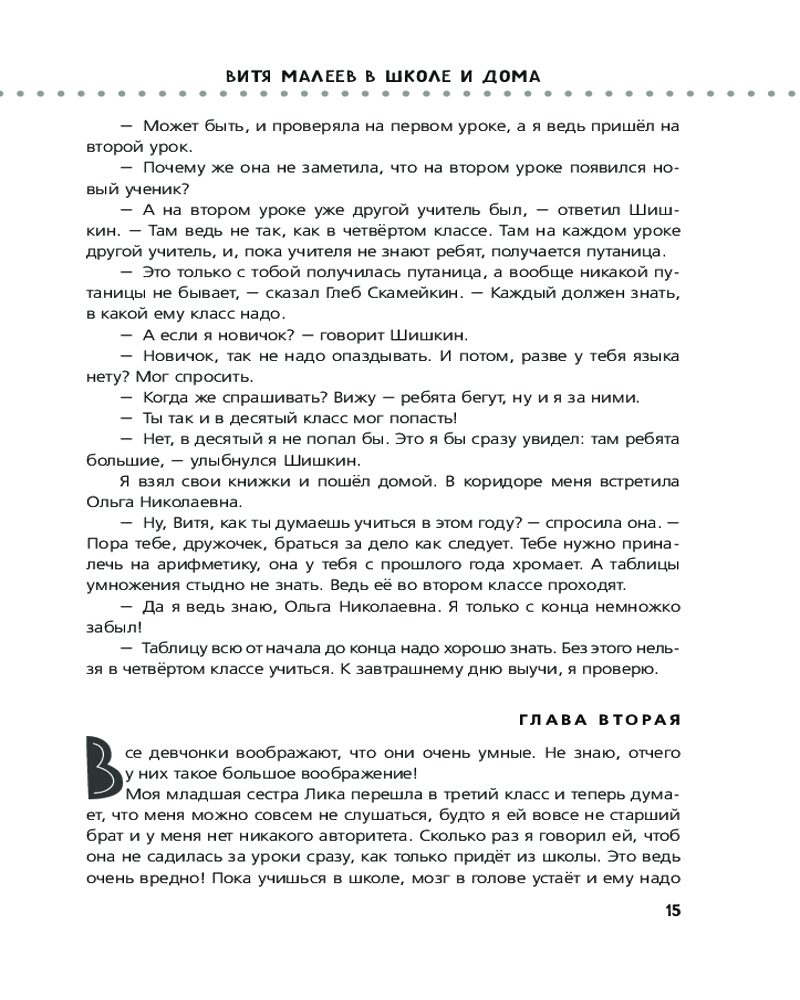 ВИТЯ МАЛЕЕВ В ШКОЛЕ И ДОМА

— Может быть, и проверяла на первом уроке, а я ведь пришёл на второй урок.

— Почему же она не заметила, что на втором уроке появился новый ученик?

— А на втором уроке уже другой учитель был, — ответил Шишкин. — Там ведь не так, как в четвёртом классе. Там на каждом уроке другой учитель, и, пока учителя не знают ребят, получается путаница.

— Это только с тобой получилась путаница, а вообще никакой путаницы не бывает, — сказал Глеб Скамейкин. — Каждый должен знать, в какой ему класс надо.

— А если я новичок? — говорит Шишкин.

— Новичок, так не надо опаздывать. И потом, разве у тебя языка нету? Мог спросить.

— Когда же спрашивать? Вижу — ребята бегут, ну и я за ними.

— Ты так и в десятый класс мог попасть!

— Нет, в десятый я не попал бы. Это я бы сразу увидел: там ребята большие, — улыбнулся Шишкин.

Я взял свои книжки и пошёл домой. В коридоре меня встретила Ольга Николаевна.

— Ну, Витя, как ты думаешь учиться в этом году? — спросила она. — Пора тебе, дружочек, браться за дело как следует. Тебе нужно приналечь на арифметику, она у тебя с прошлого года хромает. А таблицы умножения стыдно не знать. Ведь её во втором классе проходят.

— Да я ведь знаю, Ольга Николаевна. Я только с конца немножко забыл!

— Таблицу всю от начала до конца надо хорошо знать. Без этого нельзя в четвёртом классе учиться. К завтрашнему дню выучи, я проверю.

ГЛАВА ВТОРАЯ

Все девчонки воображают, что они очень умные. Не знаю, отчего у них такое большое воображение!

Моя младшая сестра Лика перешла в третий класс и теперь думает, что меня можно совсем не слушаться, будто я ей вовсе не старший брат и у меня нет никакого авторитета. Сколько раз я говорил ей, чтоб она не садилась за уроки сразу, как только придёт из школы. Это ведь очень вредно! Пока учишься в школе, мозг в голове устаёт и ему надо

15